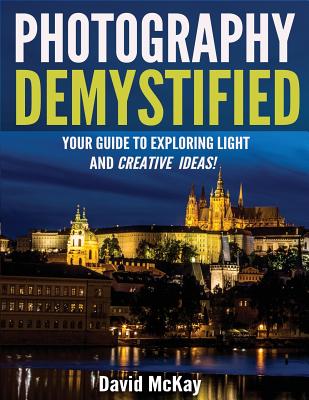 PHOTOGRAPHY DEMYSTIFIED

YOUR GUIDE TO EXPLORING LIGHT AND CREATIVE IDEAS!

David McKay